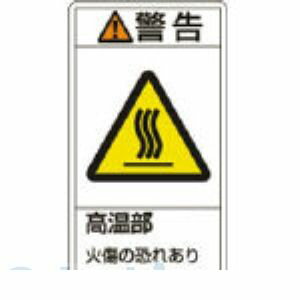 警告

高温部

火傷の恐れあり